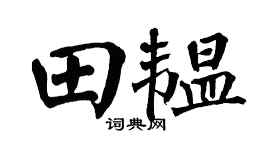 田韫

词典网